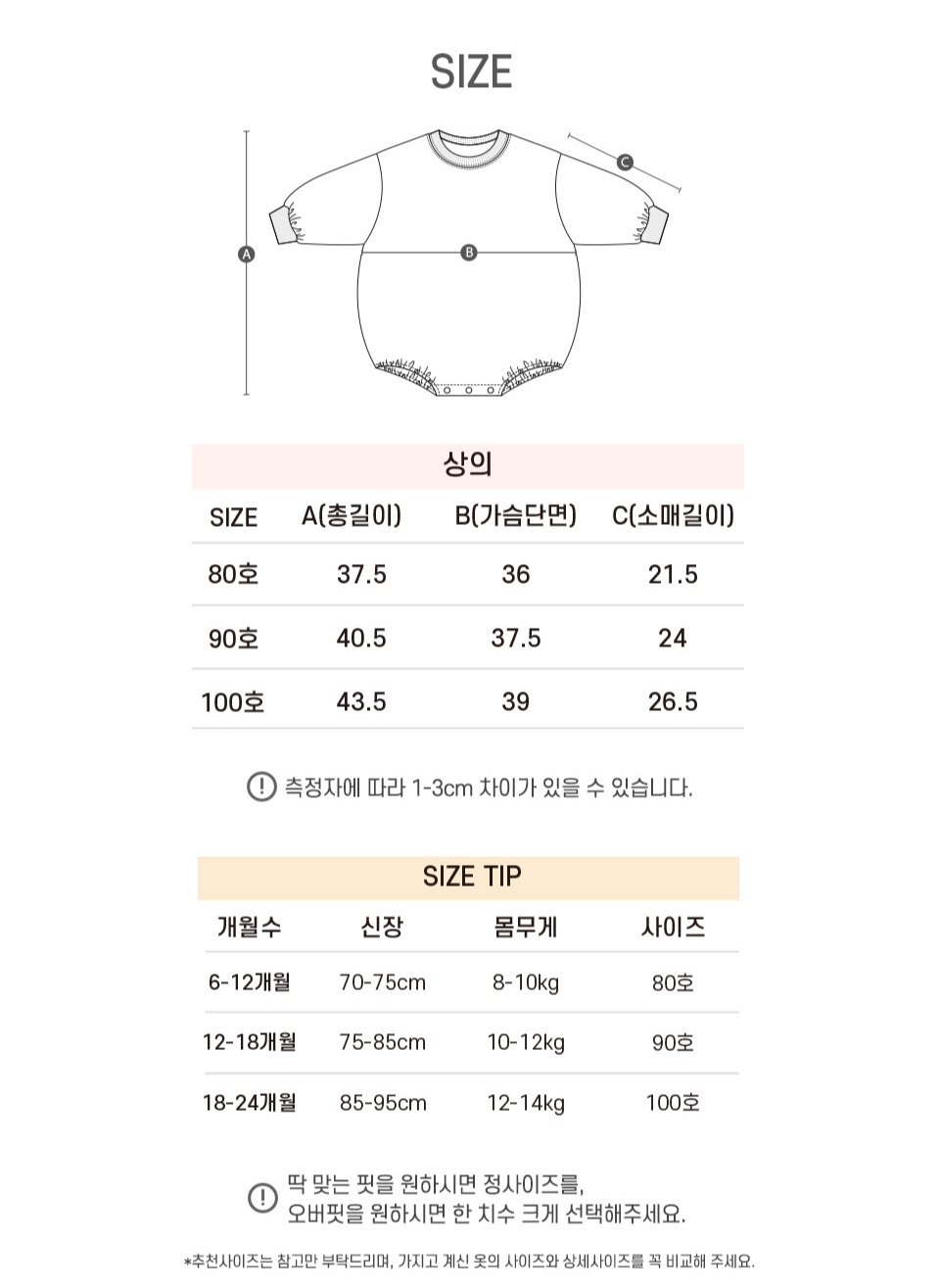 SIZE

A

B

C

상의

| SIZE | A(총길이) | B(가슴단면) | C(소매길이) |
|---|---|---|---|
| 80호 | 37.5 | 36 | 21.5 |
| 90호 | 40.5 | 37.5 | 24 |
| 100호 | 43.5 | 39 | 26.5 |

! 측정자에 따라 1-3cm 차이가 있을 수 있습니다.

SIZE TIP

| 개월수 | 신장 | 몸무게 | 사이즈 |
|---|---|---|---|
| 6-12개월 | 70-75cm | 8-10kg | 80호 |
| 12-18개월 | 75-85cm | 10-12kg | 90호 |
| 18-24개월 | 85-95cm | 12-14kg | 100호 |

! 딱 맞는 핏을 원하시면 정사이즈를, 오버핏을 원하시면 한 치수 크게 선택해주세요.

*추천사이즈는 참고만 부탁드리며, 가지고 계신 옷의 사이즈와 상세사이즈를 꼭 비교해 주세요.